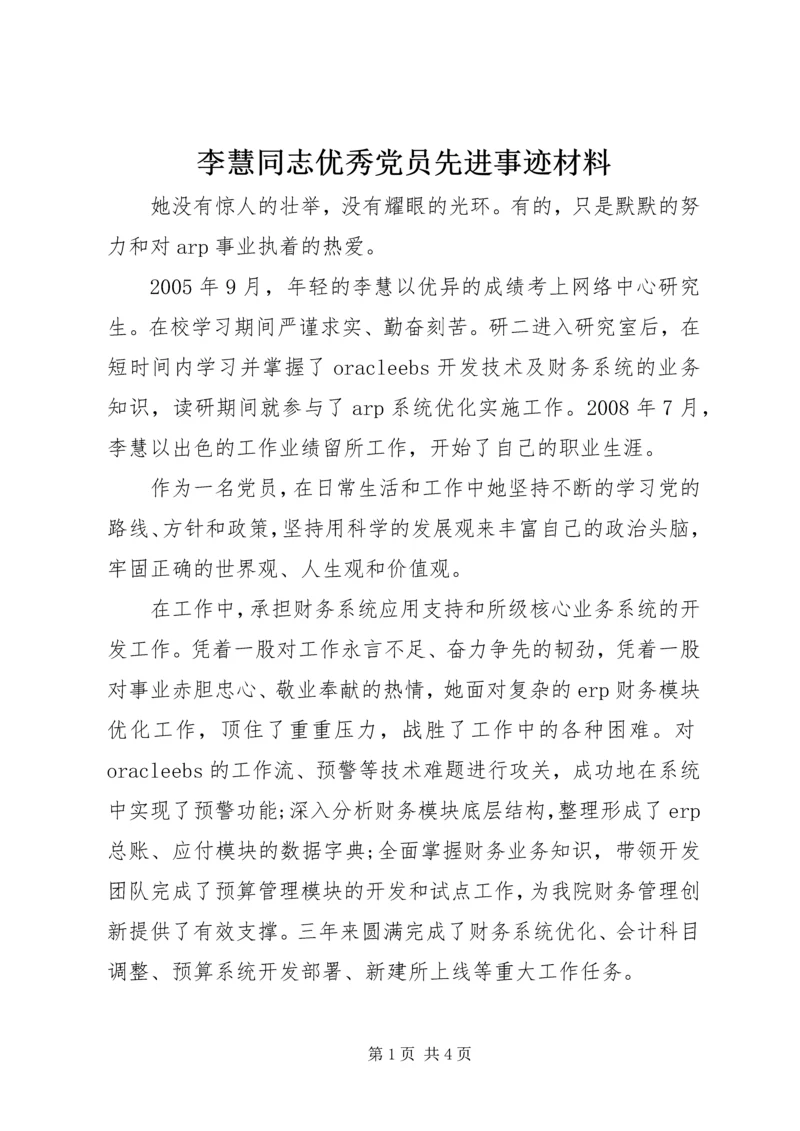 李慧同志优秀党员先进事迹材料

她没有惊人的壮举，没有耀眼的光环。有的，只是默默的努力和对arp事业执着的热爱。

2005年9月，年轻的李慧以优异的成绩考上网络中心研究生。在校学习期间严谨求实、勤奋刻苦。研二进入研究室后，在短时间内学习并掌握了oracleebs开发技术及财务系统的业务知识，读研期间就参与了arp系统优化实施工作。2008年7月，李慧以出色的工作业绩留所工作，开始了自己的职业生涯。

作为一名党员，在日常生活和工作中她坚持不断的学习党的路线、方针和政策，坚持用科学的发展观来丰富自己的政治头脑，牢固正确的世界观、人生观和价值观。

在工作中，承担财务系统应用支持和所级核心业务系统的开发工作。凭着一股对工作永言不足、奋力争先的韧劲，凭着一股对事业赤胆忠心、敬业奉献的热情，她面对复杂的erp财务模块优化工作，顶住了重重压力，战胜了工作中的各种困难。对oracleebs的工作流、预警等技术难题进行攻关，成功地在系统中实现了预警功能;深入分析财务模块底层结构，整理形成了erp总账、应付模块的数据字典;全面掌握财务业务知识，带领开发团队完成了预算管理模块的开发和试点工作，为我院财务管理创新提供了有效支撑。三年来圆满完成了财务系统优化、会计科目调整、预算系统开发部署、新建所上线等重大工作任务。

第1页 共4页